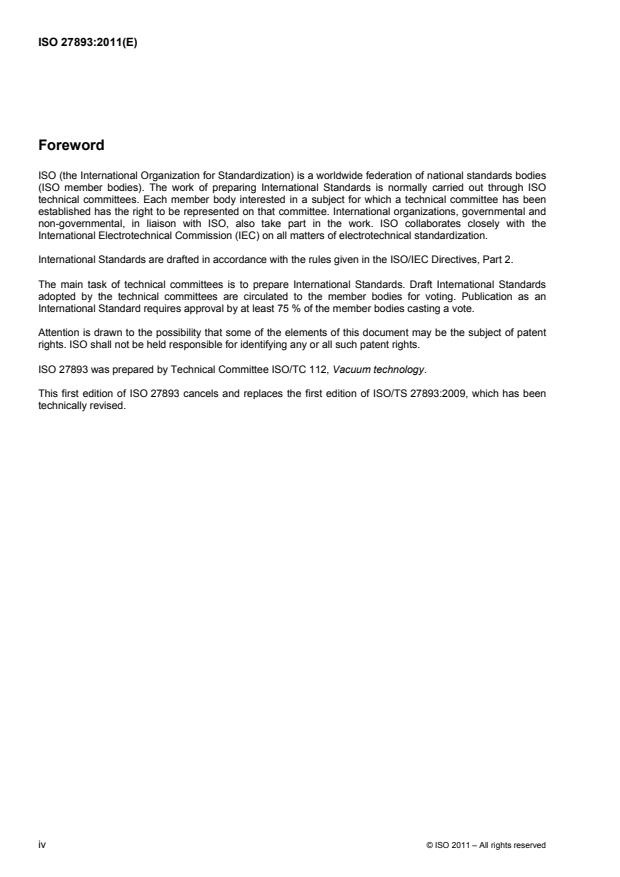 ISO 27893:2011(E)

Foreword

ISO (the International Organization for Standardization) is a worldwide federation of national standards bodies (ISO member bodies). The work of preparing International Standards is normally carried out through ISO technical committees. Each member body interested in a subject for which a technical committee has been established has the right to be represented on that committee. International organizations, governmental and non-governmental, in liaison with ISO, also take part in the work. ISO collaborates closely with the International Electrotechnical Commission (IEC) on all matters of electrotechnical standardization.

International Standards are drafted in accordance with the rules given in the ISO/IEC Directives, Part 2.

The main task of technical committees is to prepare International Standards. Draft International Standards adopted by the technical committees are circulated to the member bodies for voting. Publication as an International Standard requires approval by at least 75 % of the member bodies casting a vote.

Attention is drawn to the possibility that some of the elements of this document may be the subject of patent rights. ISO shall not be held responsible for identifying any or all such patent rights.

ISO 27893 was prepared by Technical Committee ISO/TC 112, Vacuum technology.

This first edition of ISO 27893 cancels and replaces the first edition of ISO/TS 27893:2009, which has been technically revised.

iv

© ISO 2011 – All rights reserved